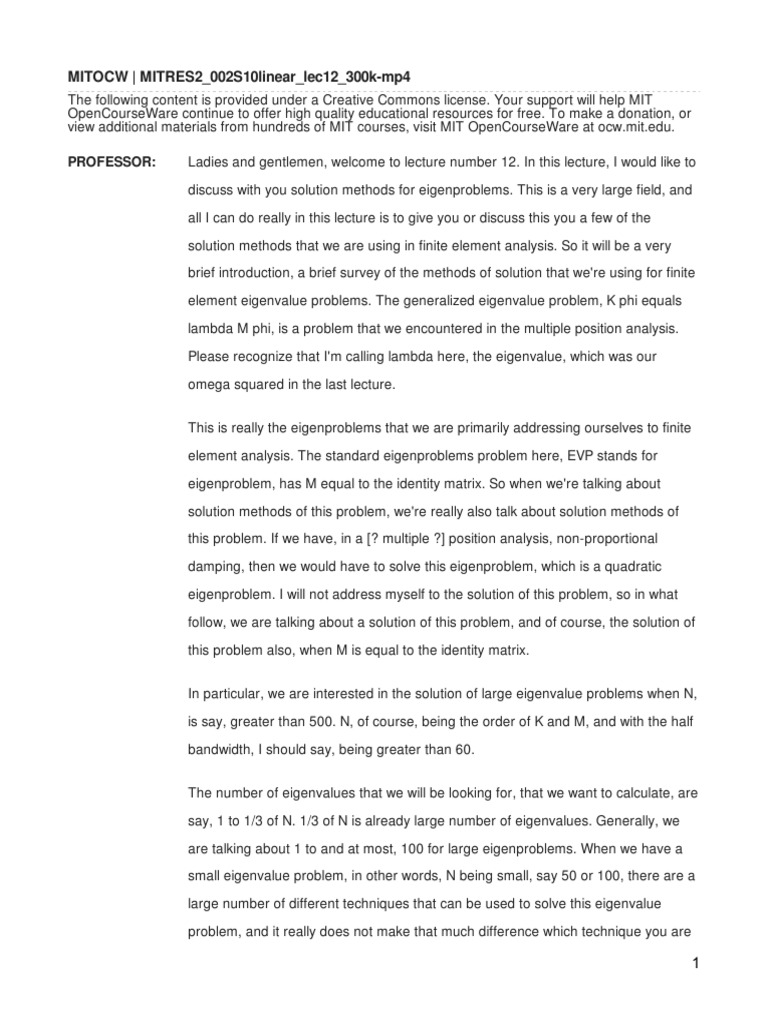 MITOCW | MITRES2_002S10linear_lec12_300k-mp4

The following content is provided under a Creative Commons license. Your support will help MIT OpenCourseWare continue to offer high quality educational resources for free. To make a donation, or view additional materials from hundreds of MIT courses, visit MIT OpenCourseWare at ocw.mit.edu.

PROFESSOR: Ladies and gentlemen, welcome to lecture number 12. In this lecture, I would like to discuss with you solution methods for eigenproblems. This is a very large field, and all I can do really in this lecture is to give you or discuss this you a few of the solution methods that we are using in finite element analysis. So it will be a very brief introduction, a brief survey of the methods of solution that we're using for finite element eigenvalue problems. The generalized eigenvalue problem, K phi equals lambda M phi, is a problem that we encountered in the multiple position analysis. Please recognize that I'm calling lambda here, the eigenvalue, which was our omega squared in the last lecture.

This is really the eigenproblems that we are primarily addressing ourselves to finite element analysis. The standard eigenproblems problem here, EVP stands for eigenproblem, has M equal to the identity matrix. So when we're talking about solution methods of this problem, we're really also talk about solution methods of this problem. If we have, in a [? multiple ?] position analysis, non-proportional damping, then we would have to solve this eigenproblem, which is a quadratic eigenproblem. I will not address myself to the solution of this problem, so in what follow, we are talking about a solution of this problem, and of course, the solution of this problem also, when M is equal to the identity matrix.

In particular, we are interested in the solution of large eigenvalue problems when N, is say, greater than 500. N, of course, being the order of K and M, and with the half bandwidth, I should say, being greater than 60.

The number of eigenvalues that we will be looking for, that we want to calculate, are say, 1 to 1/3 of N. 1/3 of N is already large number of eigenvalues. Generally, we are talking about 1 to and at most, 100 for large eigenproblems. When we have a small eigenvalue problem, in other words, N being small, say 50 or 100, there are a large number of different techniques that can be used to solve this eigenvalue problem, and it really does not make that much difference which technique you are

1